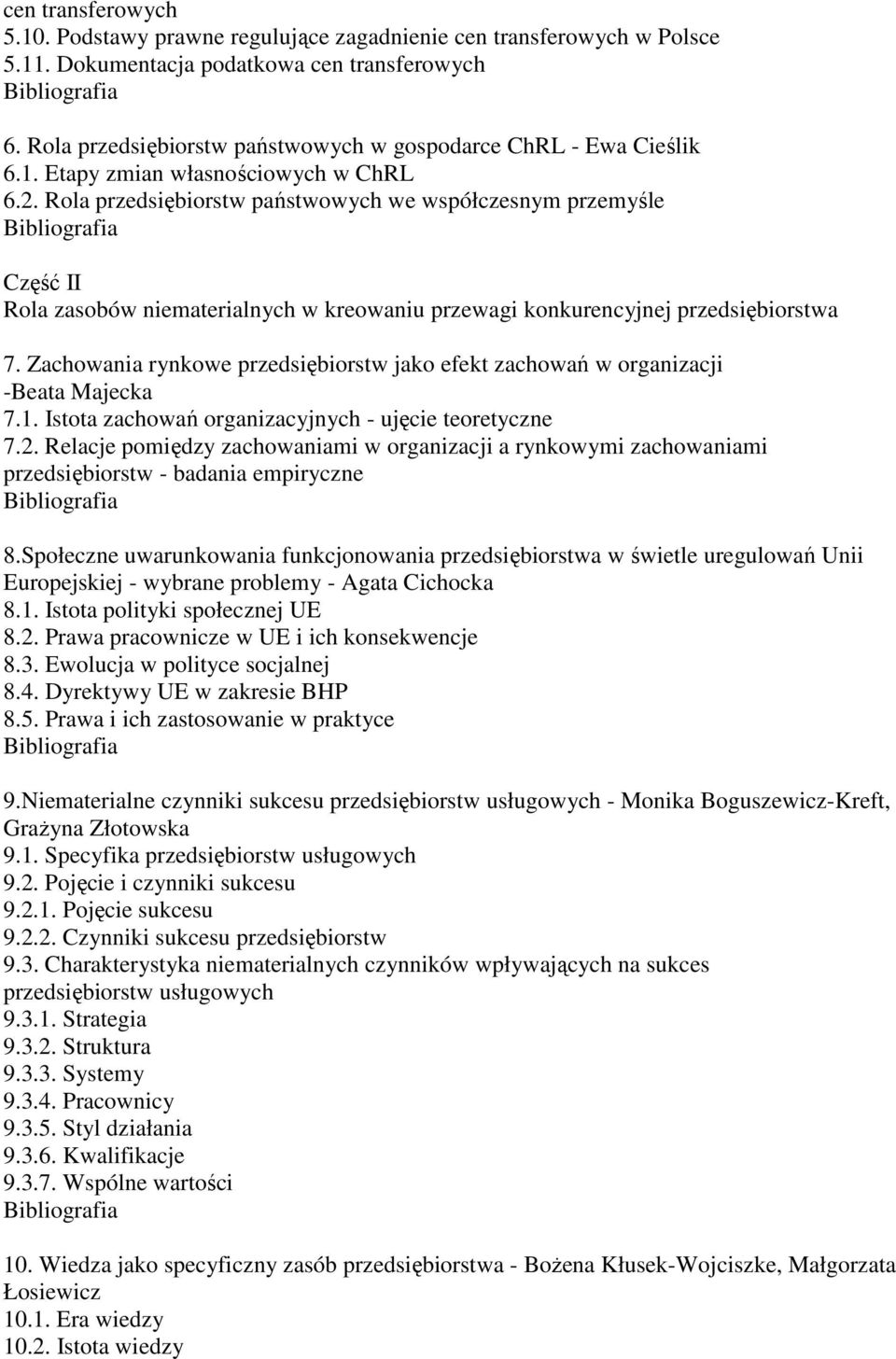 cen transferowych
5.10. Podstawy prawne regulujące zagadnienie cen transferowych w Polsce
5.11. Dokumentacja podatkowa cen transferowych
Bibliografia

6. Rola przedsiębiorstw państwowych w gospodarce ChRL - Ewa Cieślik
6.1. Etapy zmian własnościowych w ChRL
6.2. Rola przedsiębiorstw państwowych we współczesnym przemyśle
Bibliografia

Część II
Rola zasobów niematerialnych w kreowaniu przewagi konkurencyjnej przedsiębiorstwa

7. Zachowania rynkowe przedsiębiorstw jako efekt zachowań w organizacji -Beata Majecka
7.1. Istota zachowań organizacyjnych - ujęcie teoretyczne
7.2. Relacje pomiędzy zachowaniami w organizacji a rynkowymi zachowaniami przedsiębiorstw - badania empiryczne
Bibliografia

8.Społeczne uwarunkowania funkcjonowania przedsiębiorstwa w świetle uregulowań Unii Europejskiej - wybrane problemy - Agata Cichocka
8.1. Istota polityki społecznej UE
8.2. Prawa pracownicze w UE i ich konsekwencje
8.3. Ewolucja w polityce socjalnej
8.4. Dyrektywy UE w zakresie BHP
8.5. Prawa i ich zastosowanie w praktyce
Bibliografia

9.Niematerialne czynniki sukcesu przedsiębiorstw usługowych - Monika Boguszewicz-Kreft, Grażyna Złotowska
9.1. Specyfika przedsiębiorstw usługowych
9.2. Pojęcie i czynniki sukcesu
9.2.1. Pojęcie sukcesu
9.2.2. Czynniki sukcesu przedsiębiorstw
9.3. Charakterystyka niematerialnych czynników wpływających na sukces przedsiębiorstw usługowych
9.3.1. Strategia
9.3.2. Struktura
9.3.3. Systemy
9.3.4. Pracownicy
9.3.5. Styl działania
9.3.6. Kwalifikacje
9.3.7. Wspólne wartości
Bibliografia

10. Wiedza jako specyficzny zasób przedsiębiorstwa - Bożena Kłusek-Wojciszke, Małgorzata Łosiewicz
10.1. Era wiedzy
10.2. Istota wiedzy